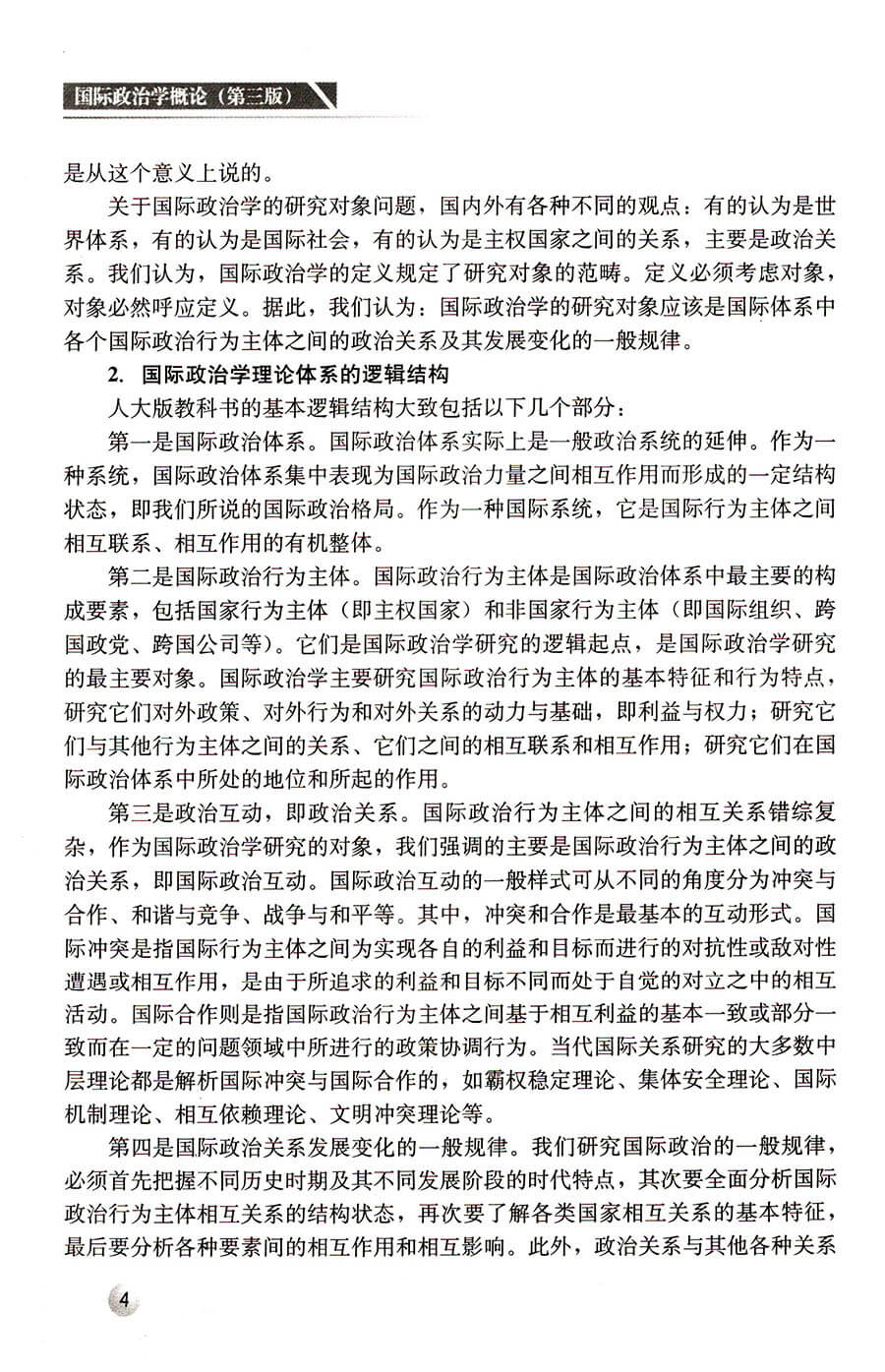 国际政治学概论（第三版）

是从这个意义上说的。

关于国际政治学的研究对象问题，国内外有各种不同的观点：有的认为是世界体系，有的认为是国际社会，有的认为是主权国家之间的关系，主要是政治关系。我们认为，国际政治学的定义规定了研究对象的范畴。定义必须考虑对象，对象必然呼应定义。据此，我们认为：国际政治学的研究对象应该是国际体系中各个国际政治行为主体之间的政治关系及其发展变化的一般规律。

2. 国际政治学理论体系的逻辑结构

人大版教科书的基本逻辑结构大致包括以下几个部分：

第一是国际政治体系。国际政治体系实际上是一般政治系统的延伸。作为一种系统，国际政治体系集中表现为国际政治力量之间相互作用而形成的一定结构状态，即我们所说的国际政治格局。作为一种国际系统，它是国际行为主体之间相互联系、相互作用的有机整体。

第二是国际政治行为主体。国际政治行为主体是国际政治体系中最主要的构成要素，包括国家行为主体（即主权国家）和非国家行为主体（即国际组织、跨国政党、跨国公司等）。它们是国际政治学研究的逻辑起点，是国际政治学研究的最主要对象。国际政治学主要研究国际政治行为主体的基本特征和行为特点，研究它们对外政策、对外行为和对外关系的动力与基础，即利益与权力；研究它们与其他行为主体之间的关系、它们之间的相互联系和相互作用；研究它们在国际政治体系中所处的地位和所起的作用。

第三是政治互动，即政治关系。国际政治行为主体之间的相互关系错综复杂，作为国际政治学研究的对象，我们强调的主要是国际政治行为主体之间的政治关系，即国际政治互动。国际政治互动的一般样式可从不同的角度分为冲突与合作、和谐与竞争、战争与和平等。其中，冲突和合作是最基本的互动形式。国际冲突是指国际行为主体之间为实现各自的利益和目标而进行的对抗性或敌对性遭遇或相互作用，是由于所追求的利益和目标不同而处于自觉的对立之中的相互活动。国际合作则是指国际政治行为主体之间基于相互利益的基本一致或部分一致而在一定的问题领域中所进行的政策协调行为。当代国际关系研究的大多数中层理论都是解析国际冲突与国际合作的，如霸权稳定理论、集体安全理论、国际机制理论、相互依赖理论、文明冲突理论等。

第四是国际政治关系发展变化的一般规律。我们研究国际政治的一般规律，必须首先把握不同历史时期及其不同发展阶段的时代特点，其次要全面分析国际政治行为主体相互关系的结构状态，再次要了解各类国家相互关系的基本特征，最后要分析各种要素间的相互作用和相互影响。此外，政治关系与其他各种关系

4